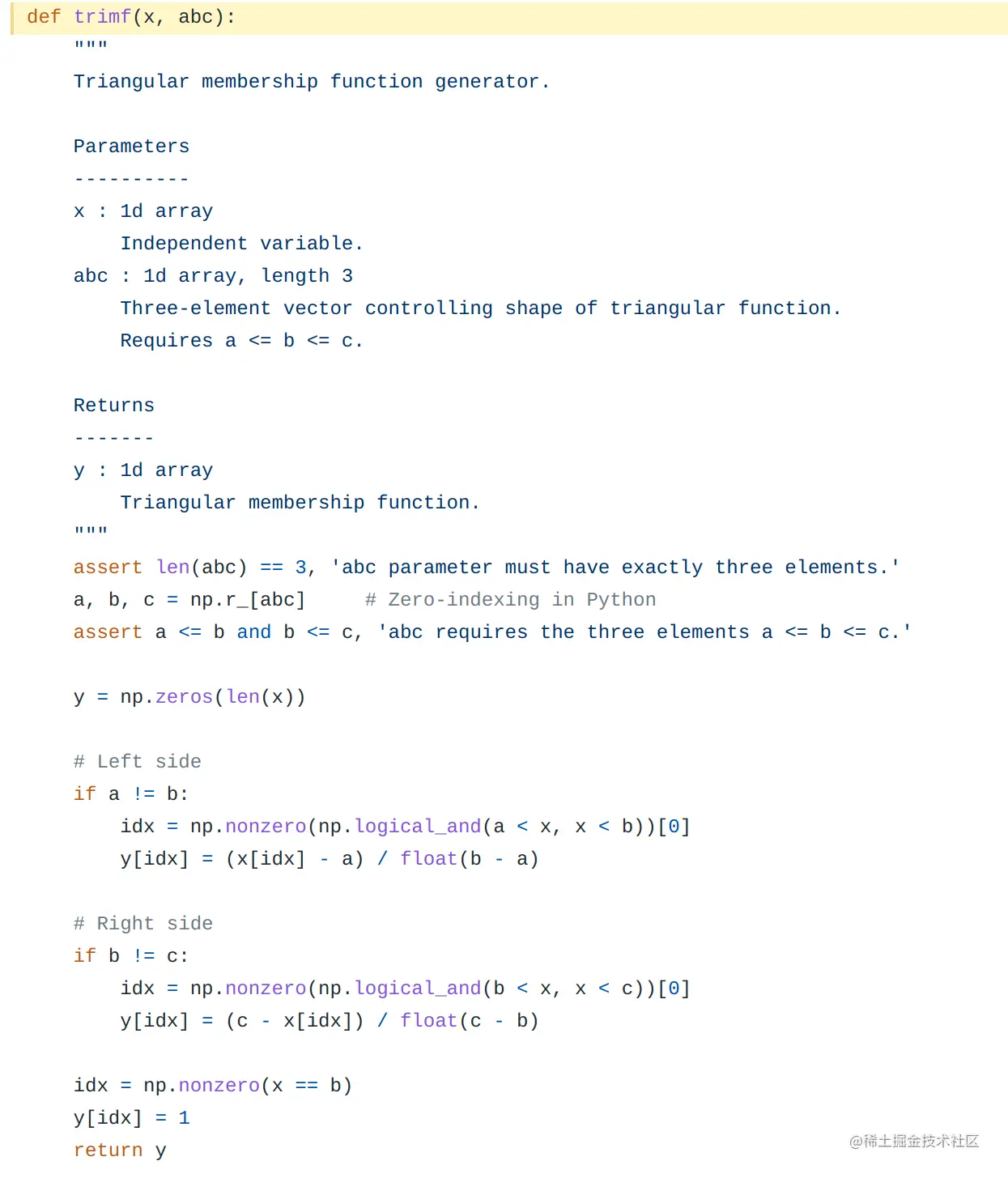 def trimf(x, abc):
    """
    Triangular membership function generator.

    Parameters
    ----------
    x : 1d array
        Independent variable.
    abc : 1d array, length 3
        Three-element vector controlling shape of triangular function.
        Requires a <= b <= c.

    Returns
    -------
    y : 1d array
        Triangular membership function.
    """
    assert len(abc) == 3, 'abc parameter must have exactly three elements.'
    a, b, c = np.r_[abc]     # Zero-indexing in Python
    assert a <= b and b <= c, 'abc requires the three elements a <= b <= c.'

    y = np.zeros(len(x))

    # Left side
    if a != b:
        idx = np.nonzero(np.logical_and(a < x, x < b))[0]
        y[idx] = (x[idx] - a) / float(b - a)

    # Right side
    if b != c:
        idx = np.nonzero(np.logical_and(b < x, x < c))[0]
        y[idx] = (c - x[idx]) / float(c - b)

    idx = np.nonzero(x == b)
    y[idx] = 1
    return y

@稀土掘金技术社区